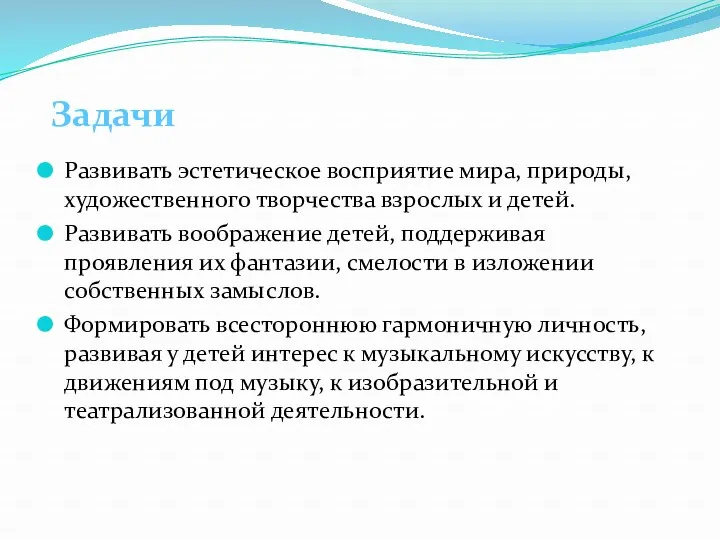 Задачи

Развивать эстетическое восприятие мира, природы, художественного творчества взрослых и детей.

Развивать воображение детей, поддерживая проявления их фантазии, смелости в изложении собственных замыслов.

Формировать всестороннюю гармоничную личность, развивая у детей интерес к музыкальному искусству, к движениям под музыку, к изобразительной и театрализованной деятельности.